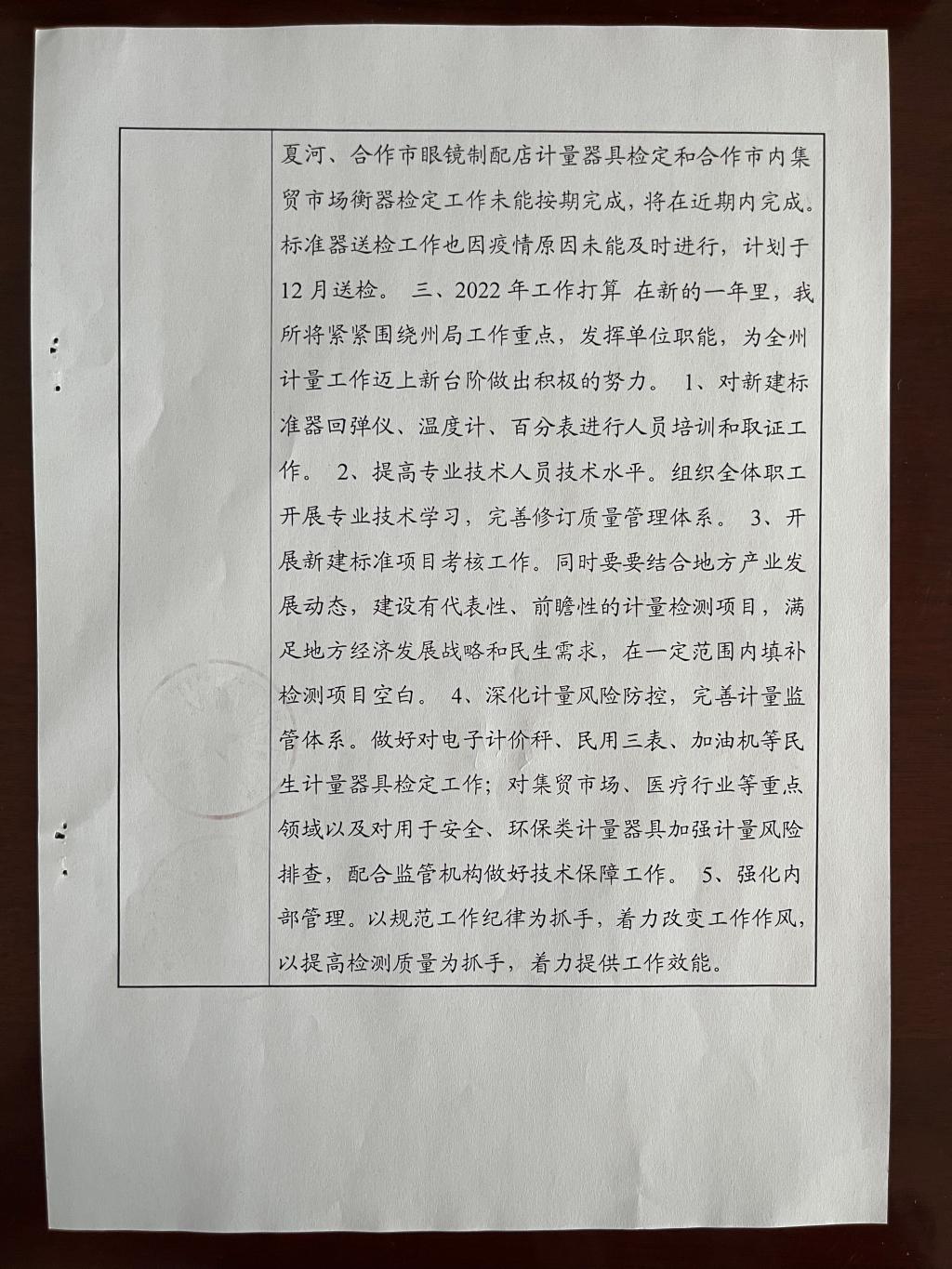 夏河、合作市眼镜制配店计量器具检定和合作市内集贸市场衡器检定工作未能按期完成，将在近期内完成。标准器送检工作也因疫情原因未能及时进行，计划于12月送检。 三、2022年工作打算 在新的一年里，我所将紧紧围绕州局工作重点，发挥单位职能，为全州计量工作迈上新台阶做出积极的努力。 1、对新建标准器回弹仪、温度计、百分表进行人员培训和取证工作。 2、提高专业技术人员技术水平。组织全体职工开展专业技术学习，完善修订质量管理体系。 3、开展新建标准项目考核工作。同时要要结合地方产业发展动态，建设有代表性、前瞻性的计量检测项目，满足地方经济发展战略和民生需求，在一定范围内填补检测项目空白。 4、深化计量风险防控，完善计量监管体系。做好对电子计价秤、民用三表、加油机等民生计量器具检定工作；对集贸市场、医疗行业等重点领域以及对用于安全、环保类计量器具加强计量风险排查，配合监管机构做好技术保障工作。 5、强化内部管理。以规范工作纪律为抓手，着力改变工作作风，以提高检测质量为抓手，着力提供工作效能。